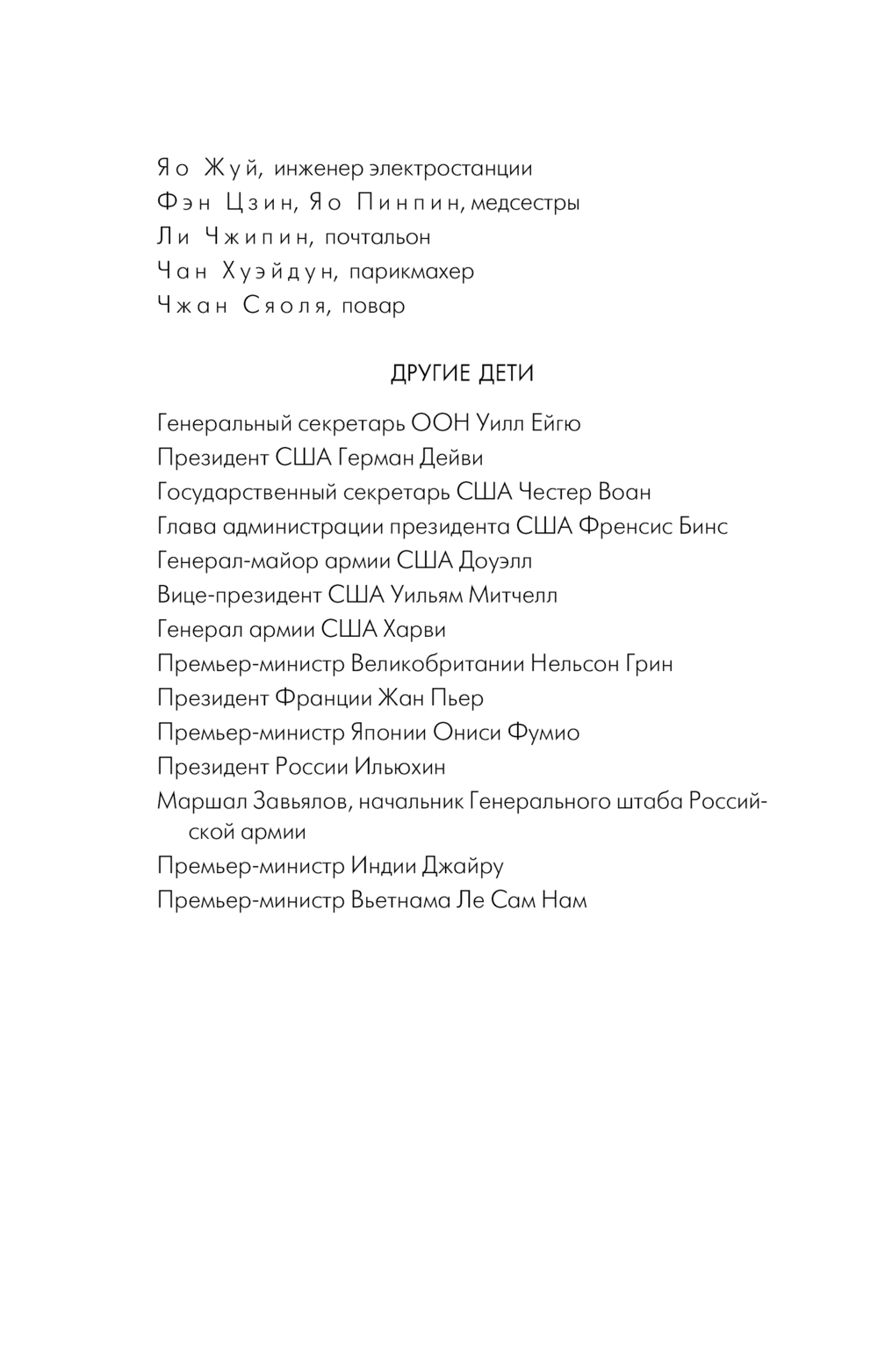 Яо Жуй, инженер электростанции
Фэн Цзин, Яо Пинпин, медсестры
Ли Чжипин, почтальон
Чан Хуэйдун, парикмахер
Чжан Сяоля, повар

ДРУГИЕ ДЕТИ

Генеральный секретарь ООН Уилл Ейгю
Президент США Герман Дейви
Государственный секретарь США Честер Воан
Глава администрации президента США Френсис Бинс
Генерал-майор армии США Доуэлл
Вице-президент США Уильям Митчелл
Генерал армии США Харви
Премьер-министр Великобритании Нельсон Грин
Президент Франции Жан Пьер
Премьер-министр Японии Ониси Фумио
Президент России Ильюхин
Маршал Завьялов, начальник Генерального штаба Российской армии
Премьер-министр Индии Джайру
Премьер-министр Вьетнама Ле Сам Нам